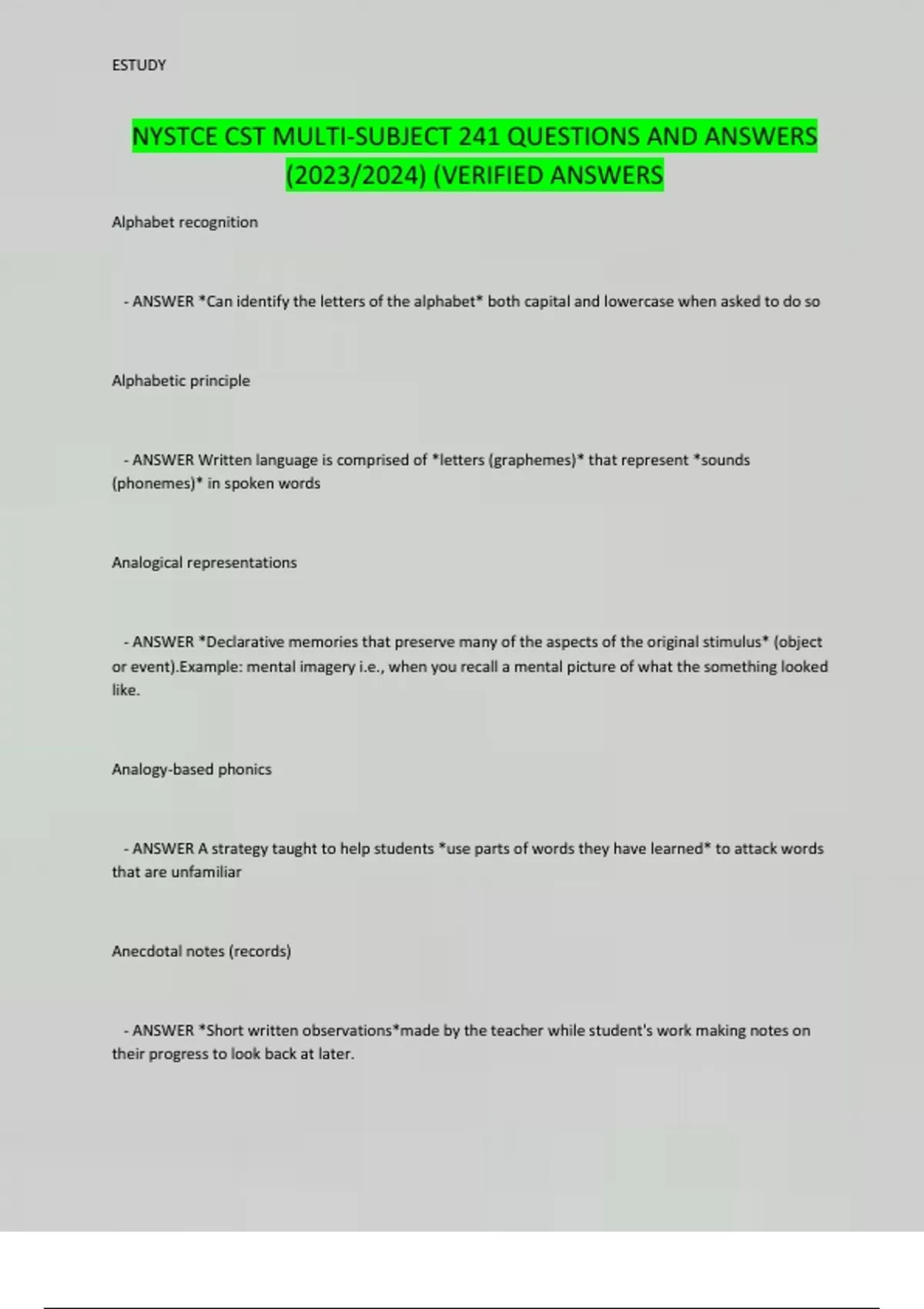 ESTUDY

NYSTCE CST MULTI-SUBJECT 241 QUESTIONS AND ANSWERS (2023/2024) (VERIFIED ANSWERS

Alphabet recognition

- ANSWER *Can identify the letters of the alphabet* both capital and lowercase when asked to do so

Alphabetic principle

- ANSWER Written language is comprised of *letters (graphemes)* that represent *sounds (phonemes)* in spoken words

Analogical representations

- ANSWER *Declarative memories that preserve many of the aspects of the original stimulus* (object or event).Example: mental imagery i.e., when you recall a mental picture of what the something looked like.

Analogy-based phonics

- ANSWER A strategy taught to help students *use parts of words they have learned* to attack words that are unfamiliar

Anecdotal notes (records)

- ANSWER *Short written observations*made by the teacher while student's work making notes on their progress to look back at later.